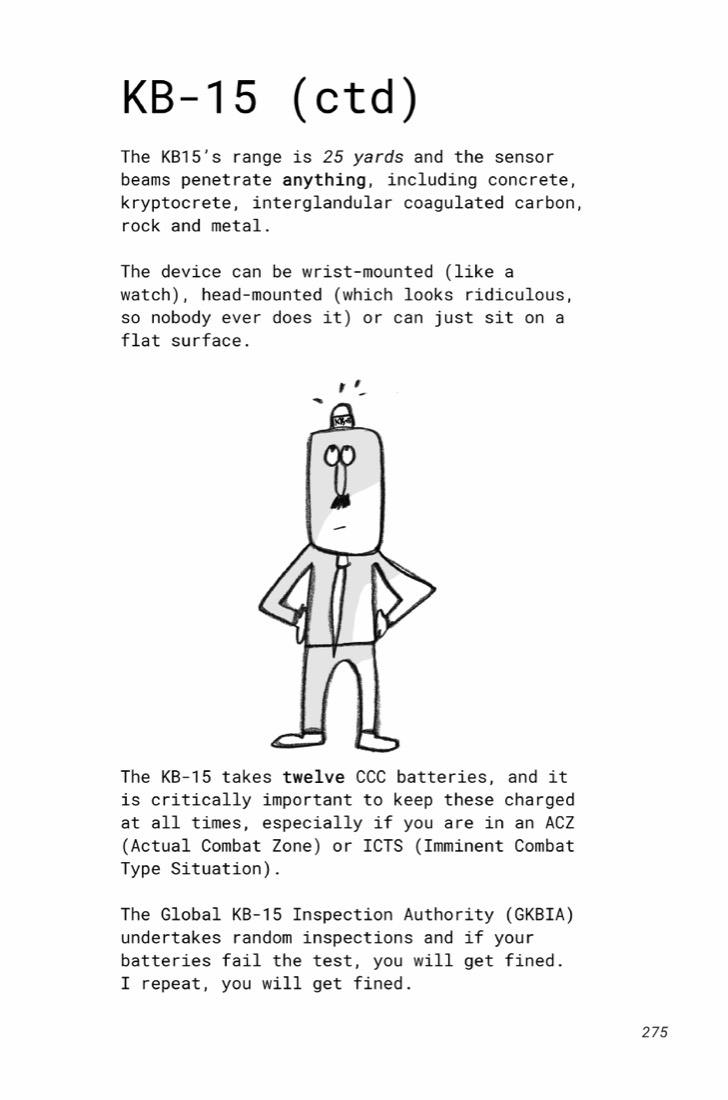 KB-15 (ctd)

The KB15's range is 25 yards and the sensor beams penetrate anything, including concrete, kryptocrete, interglandular coagulated carbon, rock and metal.

The device can be wrist-mounted (like a watch), head-mounted (which looks ridiculous, so nobody ever does it) or can just sit on a flat surface.

The KB-15 takes twelve CCC batteries, and it is critically important to keep these charged at all times, especially if you are in an ACZ (Actual Combat Zone) or ICTS (Imminent Combat Type Situation).

The Global KB-15 Inspection Authority (GKBIA) undertakes random inspections and if your batteries fail the test, you will get fined. I repeat, you will get fined.

275